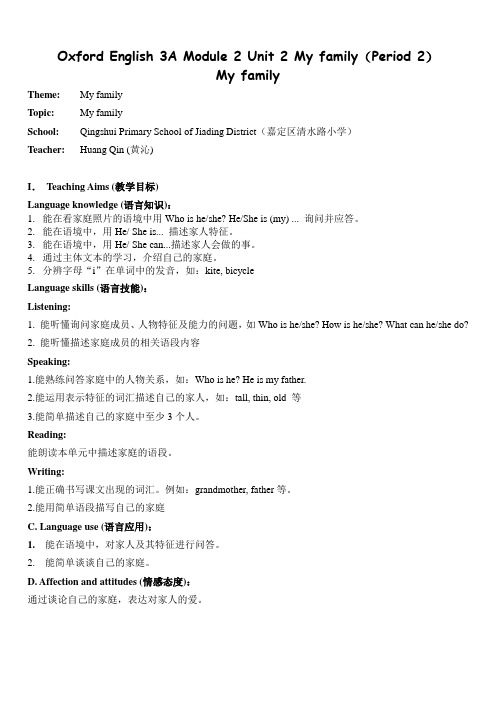 Oxford English 3A Module 2 Unit 2 My family (Period 2)
My family

Theme: My family

Topic: My family

School: Qingshui Primary School of Jiading District（嘉定区清水路小学）

Teacher: Huang Qin (黄沁)

I. Teaching Aims (教学目标)

Language knowledge (语言知识)：
1. 能在看家庭照片的语境中用 Who is he/she? He/She is (my) ... 询问并应答。
2. 能在语境中，用 He/ She is... 描述家人特征。
3. 能在语境中，用 He/ She can...描述家人会做的事。
4. 通过主体文本的学习，介绍自己的家庭。
5. 分辨字母“i”在单词中的发音，如：kite, bicycle

Language skills (语言技能)：

Listening:

1. 能听懂询问家庭成员、人物特征及能力的问题，如 Who is he/she? How is he/she? What can he/she do?

2. 能听懂描述家庭成员的相关语段内容

Speaking:

1.能熟练问答家庭中的人物关系，如：Who is he? He is my father.

2.能运用表示特征的词汇描述自己的家人，如：tall, thin, old 等

3.能简单描述自己的家庭中至少 3 个人。

Reading:

能朗读本单元中描述家庭的语段。

Writing:

1.能正确书写课文出现的词汇。例如：grandmother, father 等。

2.能用简单语段描写自己的家庭

C. Language use (语言应用)：

1. 能在语境中，对家人及其特征进行问答。

2. 能简单谈谈自己的家庭。

D. Affection and attitudes (情感态度)：

通过谈论自己的家庭，表达对家人的爱。